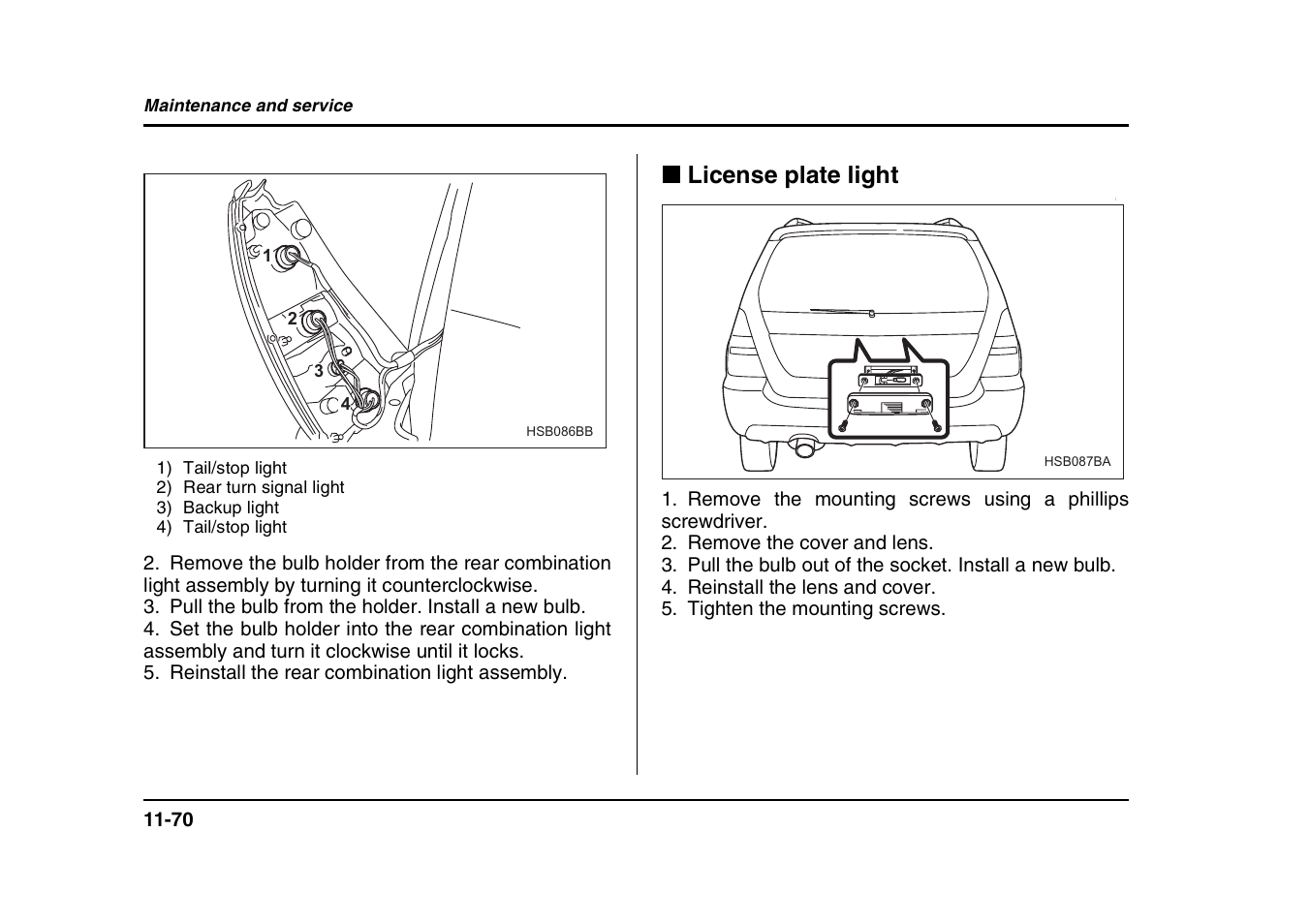 Maintenance and service

1
2
3
4
HSB086BB

1) Tail/stop light
2) Rear turn signal light
3) Backup light
4) Tail/stop light

2. Remove the bulb holder from the rear combination light assembly by turning it counterclockwise.
3. Pull the bulb from the holder. Install a new bulb.
4. Set the bulb holder into the rear combination light assembly and turn it clockwise until it locks.
5. Reinstall the rear combination light assembly.

■ License plate light

HSB087BA

1. Remove the mounting screws using a phillips screwdriver.
2. Remove the cover and lens.
3. Pull the bulb out of the socket. Install a new bulb.
4. Reinstall the lens and cover.
5. Tighten the mounting screws.

11-70